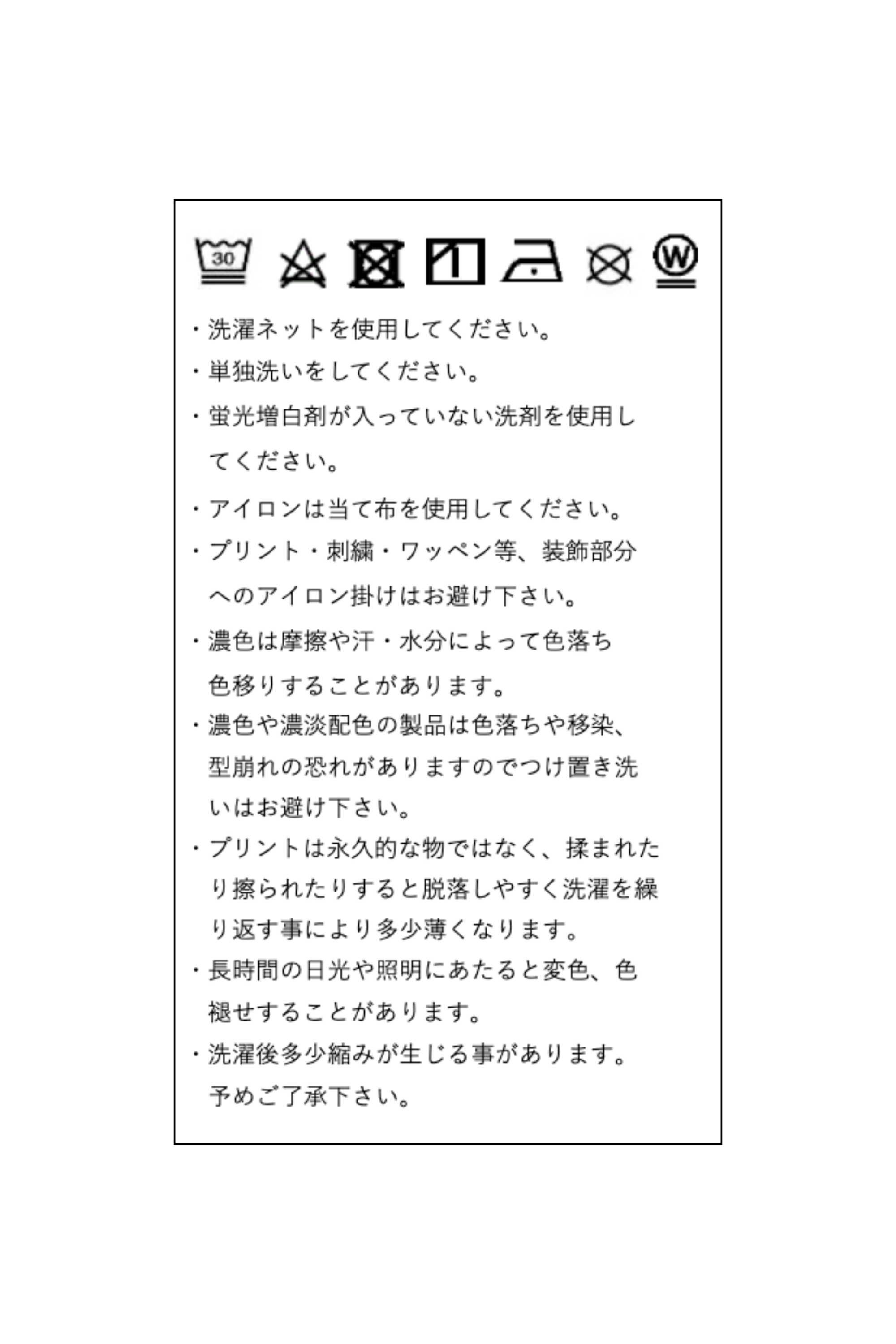 30

W

・洗濯ネットを使用してください。

・単独洗いをしてください。

・蛍光増白剤が入っていない洗剤を使用してください。

・アイロンは当て布を使用してください。

・プリント・刺繍・ワッペン等、装飾部分へのアイロン掛けはお避け下さい。

・濃色は摩擦や汗・水分によって色落ち色移りすることがあります。

・濃色や濃淡配色の製品は色落ちや移染、型崩れの恐れがありますのでつけ置き洗いはお避け下さい。

・プリントは永久的な物ではなく、揉まれたり擦られたりすると脱落しやすく洗濯を繰り返す事により多少薄くなります。

・長時間の日光や照明にあたると変色、色褪せすることがあります。

・洗濯後多少縮みが生じる事があります。予めご了承下さい。